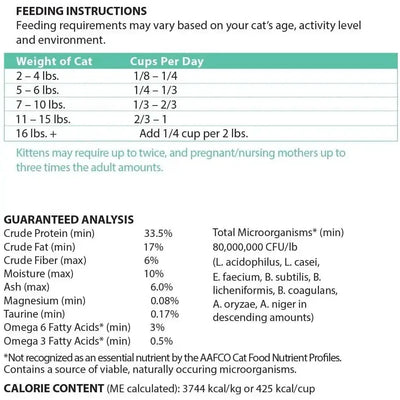 FEEDING INSTRUCTIONS
Feeding requirements may vary based on your cat's age, activity level and environment.

| Weight of Cat | Cups Per Day |
|---|---|
| 2 – 4 lbs. | 1/8 – 1/4 |
| 5 – 6 lbs. | 1/4 – 1/3 |
| 7 – 10 lbs. | 1/3 – 2/3 |
| 11 – 15 lbs. | 2/3 – 1 |
| 16 lbs. + | Add 1/4 cup per 2 lbs. |

Kittens may require up to twice, and pregnant/nursing mothers up to three times the adult amounts.

GUARANTEED ANALYSIS

| | |
|---|---|
| Crude Protein (min) | 33.5% |
| Crude Fat (min) | 17% |
| Crude Fiber (max) | 6% |
| Moisture (max) | 10% |
| Ash (max) | 6.0% |
| Magnesium (min) | 0.08% |
| Taurine (min) | 0.17% |
| Omega 6 Fatty Acids* (min) | 3% |
| Omega 3 Fatty Acids* (min) | 0.5% |

Total Microorganisms* (min) 80,000,000 CFU/lb (L. acidophilus, L. casei, E. faecium, B. subtilis, B. licheniformis, B. coagulans, A. oryzae, A. niger in descending amounts)

*Not recognized as an essential nutrient by the AAFCO Cat Food Nutrient Profiles. Contains a source of viable, naturally occuring microorganisms.

CALORIE CONTENT (ME calculated): 3744 kcal/kg or 425 kcal/cup